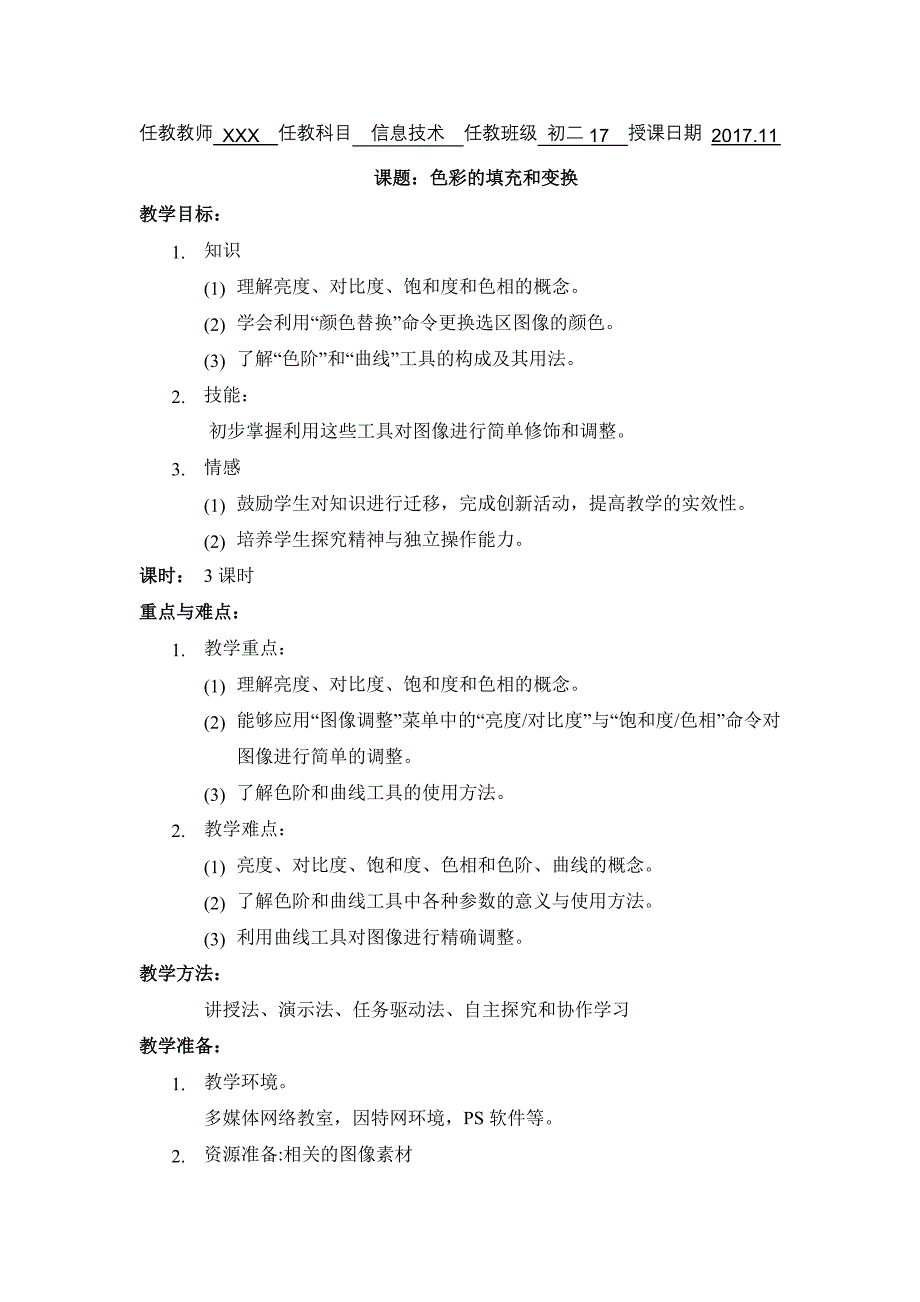 任教教师 XXX 任教科目 信息技术 任教班级 初二 17 授课日期 2017.11

课题：色彩的填充和变换

教学目标：

1. 知识

(1) 理解亮度、对比度、饱和度和色相的概念。

(2) 学会利用“颜色替换”命令更换选区图像的颜色。

(3) 了解“色阶”和“曲线”工具的构成及其用法。

2. 技能：

初步掌握利用这些工具对图像进行简单修饰和调整。

3. 情感

(1) 鼓励学生对知识进行迁移，完成创新活动，提高教学的实效性。

(2) 培养学生探究精神与独立操作能力。

课时： 3 课时

重点与难点：

1. 教学重点：

(1) 理解亮度、对比度、饱和度和色相的概念。

(2) 能够应用“图像调整”菜单中的“亮度/对比度”与“饱和度/色相”命令对图像进行简单的调整。

(3) 了解色阶和曲线工具的使用方法。

2. 教学难点：

(1) 亮度、对比度、饱和度、色相和色阶、曲线的概念。

(2) 了解色阶和曲线工具中各种参数的意义与使用方法。

(3) 利用曲线工具对图像进行精确调整。

教学方法：

讲授法、演示法、任务驱动法、自主探究和协作学习

教学准备：

1. 教学环境。

多媒体网络教室，因特网环境，PS 软件等。

2. 资源准备:相关的图像素材